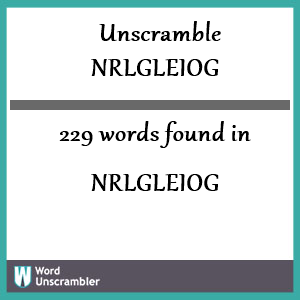 Unscramble NRLGLEIOG

229 words found in

NRLGLEIOG

W Word Unscrambler